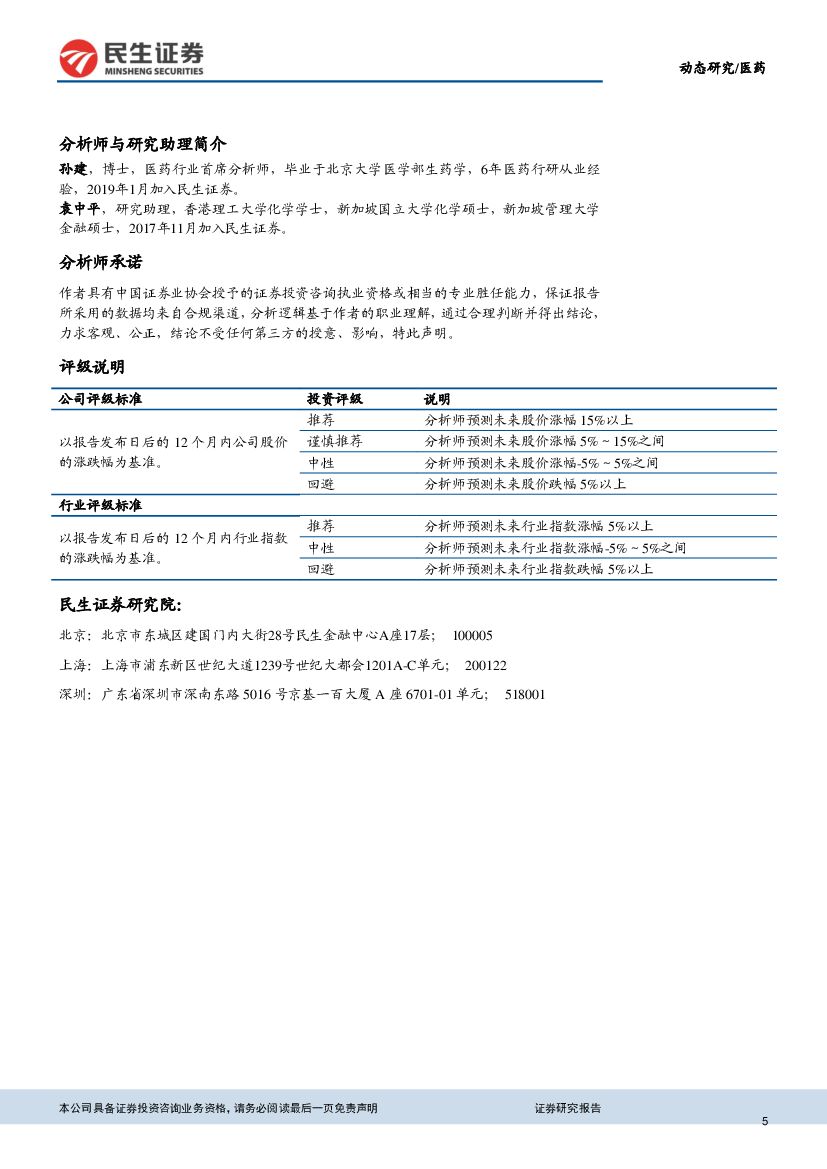 民生证券
MINSHENG SECURITIES

动态研究/医药

分析师与研究助理简介

孙建，博士，医药行业首席分析师，毕业于北京大学医学部生药学，6年医药行研从业经验，2019年1月加入民生证券。
袁中平，研究助理，香港理工大学化学学士，新加坡国立大学化学硕士，新加坡管理大学金融硕士，2017年11月加入民生证券。

分析师承诺

作者具有中国证券业协会授予的证券投资咨询执业资格或相当的专业胜任能力，保证报告所采用的数据均来自合规渠道，分析逻辑基于作者的职业理解，通过合理判断并得出结论，力求客观、公正，结论不受任何第三方的授意、影响，特此声明。

评级说明

| 公司评级标准 | 投资评级 | 说明 |
|---|---|---|
| 以报告发布日后的 12 个月内公司股价的涨跌幅为基准。 | 推荐 | 分析师预测未来股价涨幅 15%以上 |
| | 谨慎推荐 | 分析师预测未来股价涨幅 5%～15%之间 |
| | 中性 | 分析师预测未来股价涨幅-5%～5%之间 |
| | 回避 | 分析师预测未来股价跌幅 5%以上 |
| 行业评级标准 | | |
| 以报告发布日后的 12 个月内行业指数的涨跌幅为基准。 | 推荐 | 分析师预测未来行业指数涨幅 5%以上 |
| | 中性 | 分析师预测未来行业指数涨幅-5%～5%之间 |
| | 回避 | 分析师预测未来行业指数跌幅 5%以上 |

民生证券研究院：

北京：北京市东城区建国门内大街28号民生金融中心A座17层； 100005

上海：上海市浦东新区世纪大道1239号世纪大都会1201A-C单元； 200122

深圳：广东省深圳市深南东路 5016 号京基一百大厦 A 座 6701-01 单元； 518001

本公司具备证券投资咨询业务资格，请务必阅读最后一页免责声明

证券研究报告

5